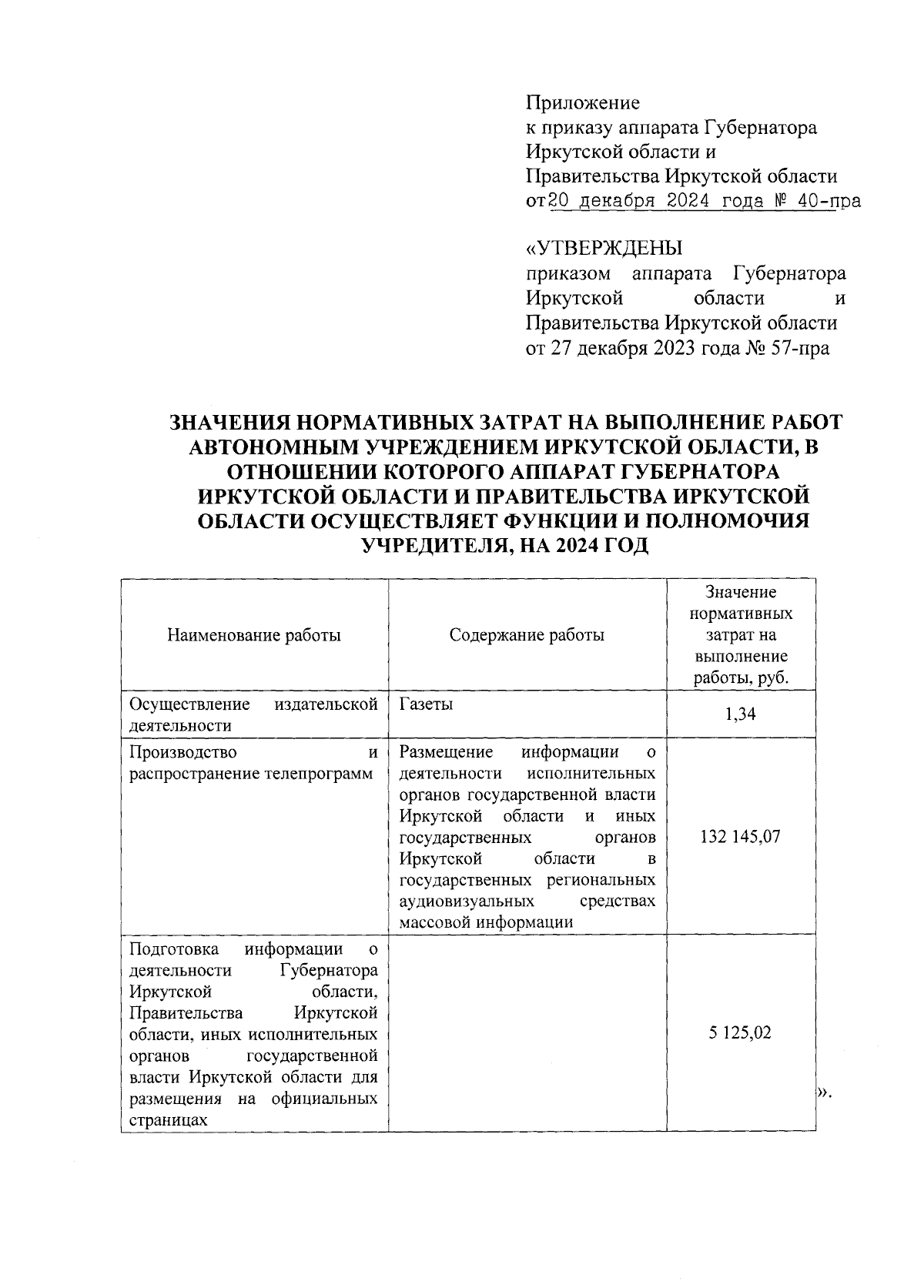 Приложение
к приказу аппарата Губернатора Иркутской области и Правительства Иркутской области
от 20 декабря 2024 года № 40-пра

«УТВЕРЖДЕНЫ
приказом аппарата Губернатора Иркутской области и Правительства Иркутской области
от 27 декабря 2023 года № 57-пра

ЗНАЧЕНИЯ НОРМАТИВНЫХ ЗАТРАТ НА ВЫПОЛНЕНИЕ РАБОТ АВТОНОМНЫМ УЧРЕЖДЕНИЕМ ИРКУТСКОЙ ОБЛАСТИ, В ОТНОШЕНИИ КОТОРОГО АППАРАТ ГУБЕРНАТОРА ИРКУТСКОЙ ОБЛАСТИ И ПРАВИТЕЛЬСТВА ИРКУТСКОЙ ОБЛАСТИ ОСУЩЕСТВЛЯЕТ ФУНКЦИИ И ПОЛНОМОЧИЯ УЧРЕДИТЕЛЯ, НА 2024 ГОД

| Наименование работы | Содержание работы | Значение нормативных затрат на выполнение работы, руб. |
|---|---|---|
| Осуществление издательской деятельности | Газеты | 1,34 |
| Производство и распространение телепрограмм | Размещение информации о деятельности исполнительных органов государственной власти Иркутской области и иных государственных органов Иркутской области в государственных региональных аудиовизуальных средствах массовой информации | 132 145,07 |
| Подготовка информации о деятельности Губернатора Иркутской области, Правительства Иркутской области, иных исполнительных органов государственной власти Иркутской области для размещения на официальных страницах | | 5 125,02 |

».